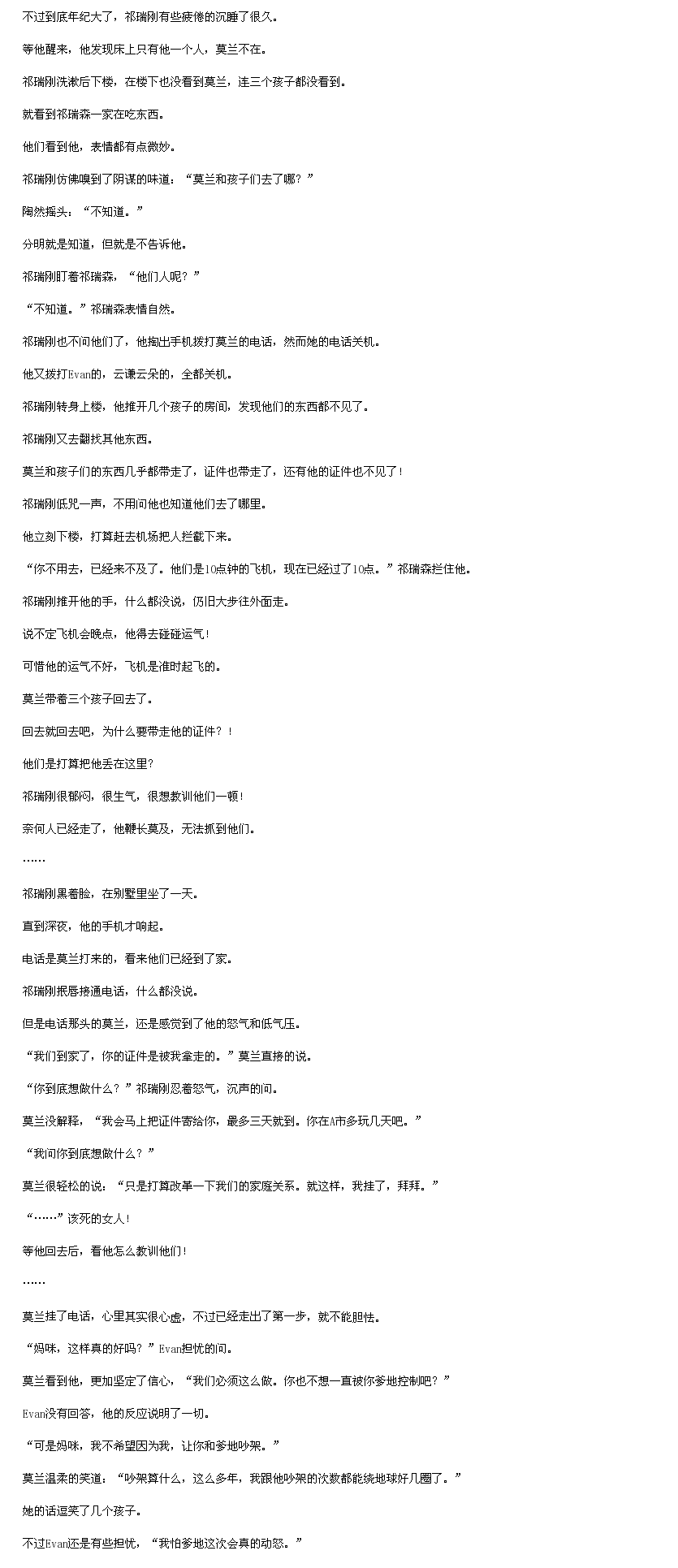 不过到底年纪大了，祁瑞刚有些疲倦的沉睡了很久。

等他醒来，他发现床上只有他一个人，莫兰不在。

祁瑞刚洗漱后下楼，在楼下也没看到莫兰，连三个孩子都没看到。

就看到祁瑞森一家在吃东西。

他们看到他，表情都有点微妙。

祁瑞刚仿佛嗅到了阴谋的味道：“莫兰和孩子们去了哪？”

陶然摇头：“不知道。”

分明就是知道，但就是不告诉他。

祁瑞刚盯着祁瑞森，“他们人呢？”

“不知道。”祁瑞森表情自然。

祁瑞刚也不问他们了，他掏出手机拨打莫兰的电话，然而她的电话关机。

他又拨打Evan的，云谦云朵的，全都关机。

祁瑞刚转身上楼，他推开几个孩子的房间，发现他们的东西都不见了。

祁瑞刚又去翻找其他东西。

莫兰和孩子们的东西几乎都带走了，证件也带走了，还有他的证件也不见了！

祁瑞刚低咒一声，不用问他也知道他们去了哪里。

他立刻下楼，打算赶去机场把人拦截下来。

“你不用去，已经来不及了。他们是10点钟的飞机，现在已经过了10点。”祁瑞森拦住他。

祁瑞刚推开他的手，什么都没说，仍旧大步往外面走。

说不定飞机会晚点，他得去碰碰运气！

可惜他的运气不好，飞机是准时起飞的。

莫兰带着三个孩子回去了。

回去就回去吧，为什么要带走他的证件？！

他们是打算把他丢在这里？

祁瑞刚很郁闷，很生气，很想教训他们一顿！

奈何人已经走了，他鞭长莫及，无法抓到他们。

……

祁瑞刚黑着脸，在别墅里坐了一天。

直到深夜，他的手机才响起。

电话是莫兰打来的，看来他们已经到了家。

祁瑞刚抿唇接通电话，什么都没说。

但是电话那头的莫兰，还是感觉到了他的怒气和低气压。

“我们到家了，你的证件是被我拿走的。”莫兰直接的说。

“你到底想做什么？”祁瑞刚忍着怒气，沉声的问。

莫兰没解释，“我会马上把证件寄给你，最多三天就到。你在A市多玩几天吧。”

“我问你到底想做什么？”

莫兰很轻松的说：“只是打算改革一下我们的家庭关系。就这样，我挂了，拜拜。”

“……”该死的女人！

等他回去后，看他怎么教训他们！

……

莫兰挂了电话，心里其实很心虚，不过已经走出了第一步，就不能胆怯。

“妈咪，这样真的好吗？”Evan担忧的问。

莫兰看到他，更加坚定了信心，“我们必须这么做。你也不想一直被你爹地控制吧？”

Evan没有回答，他的反应说明了一切。

“可是妈咪，我不希望因为我，让你和爹地吵架。”

莫兰温柔的笑道：“吵架算什么，这么多年，我跟他吵架的次数都能绕地球好几圈了。”

她的话逗笑了几个孩子。

不过Evan还是有些担忧，“我怕爹地这次会真的动怒。”